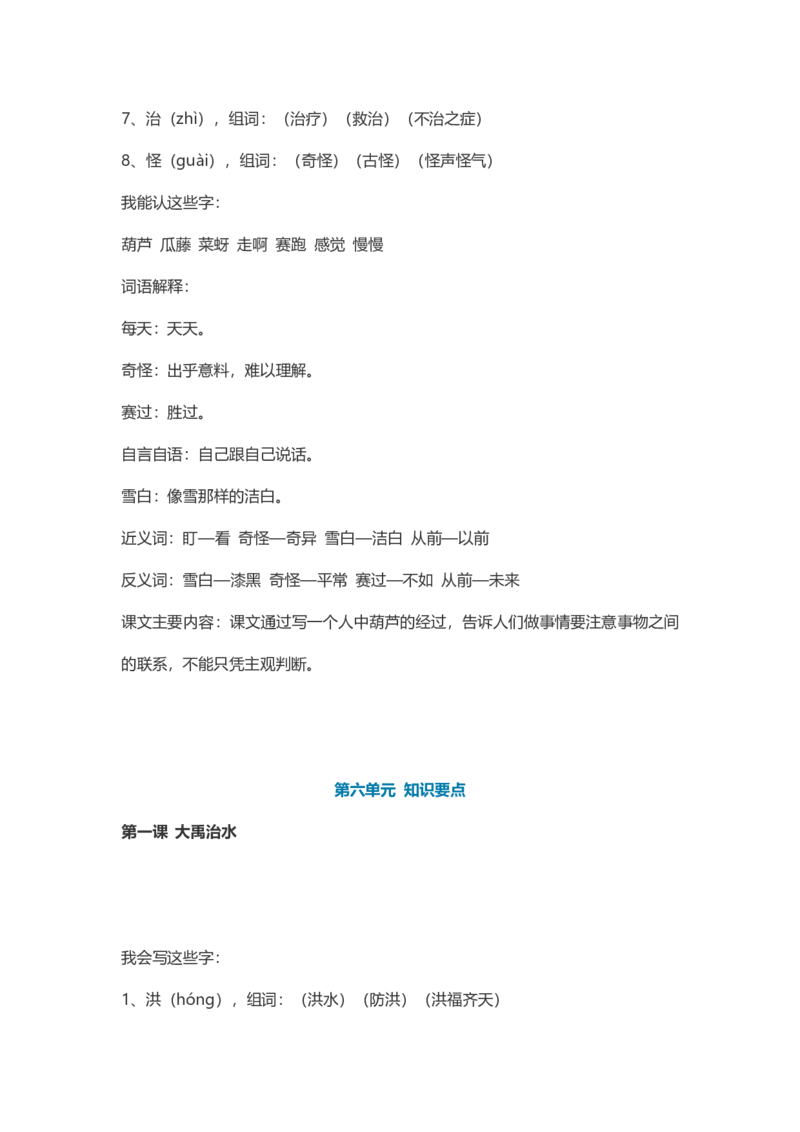 7、治（zhì），组词：（治疗）（救治）（不治之症）

8、怪（guài），组词：（奇怪）（古怪）（怪声怪气）

我能认这些字：

葫芦 瓜藤 菜蚜 走啊 赛跑 感觉 慢慢

词语解释：

每天：天天。

奇怪：出乎意料，难以理解。

赛过：胜过。

自言自语：自己跟自己说话。

雪白：像雪那样的洁白。

近义词：盯—看 奇怪—奇异 雪白—洁白 从前—以前

反义词：雪白—漆黑 奇怪—平常 赛过—不如 从前—未来

课文主要内容：课文通过写一个人中葫芦的经过，告诉人们做事情要注意事物之间的联系，不能只凭主观判断。

第六单元 知识要点

第一课 大禹治水

我会写这些字：

1、洪（hóng），组词：（洪水）（防洪）（洪福齐天）